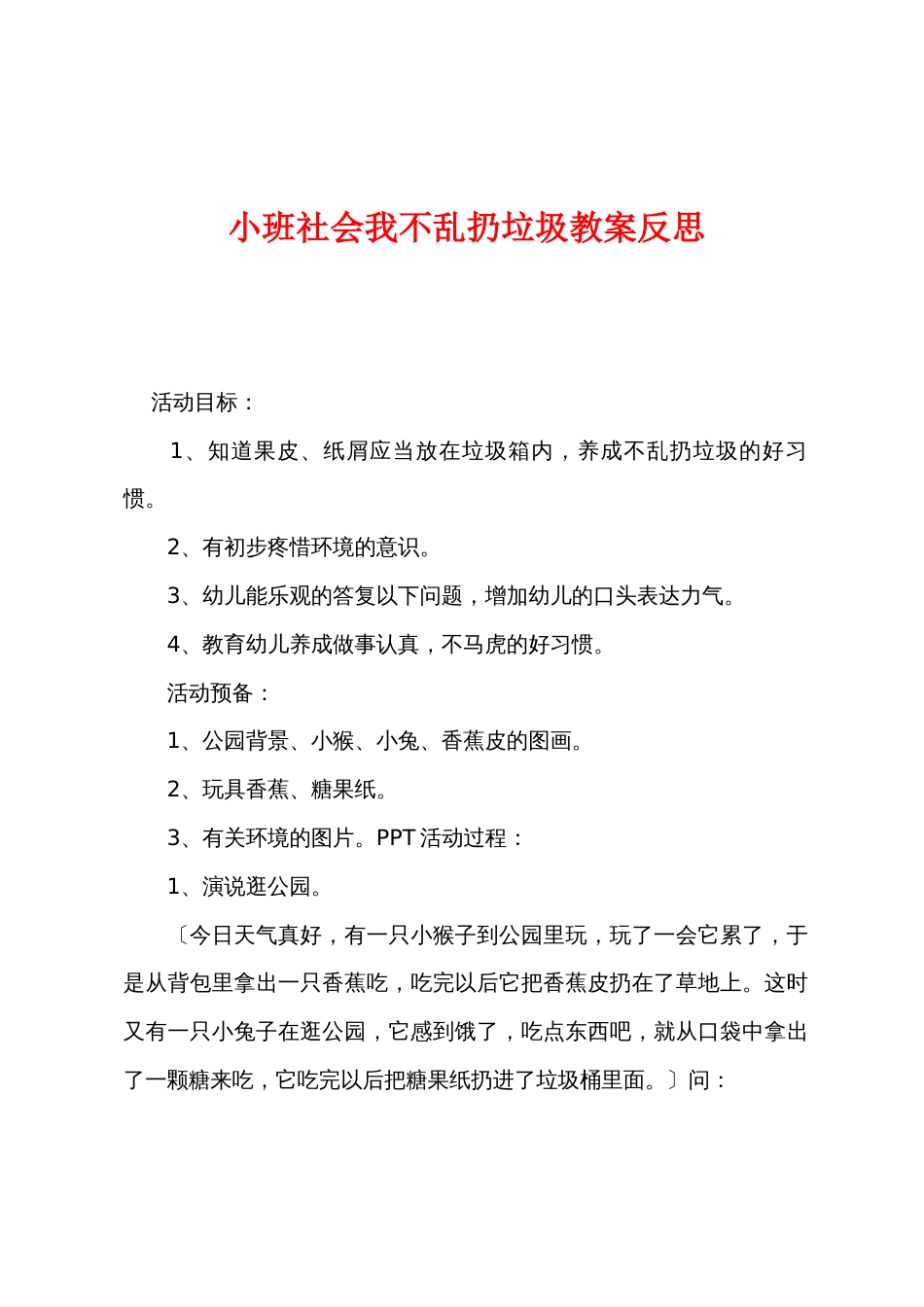 小班社会我不乱扔垃圾教案反思

活动目标：

1、知道果皮、纸屑应当放在垃圾箱内，养成不乱扔垃圾的好习惯。

2、有初步疼惜环境的意识。

3、幼儿能乐观的答复以下问题，增加幼儿的口头表达力气。

4、教育幼儿养成做事认真，不马虎的好习惯。

活动预备：

1、公园背景、小猴、小兔、香蕉皮的图画。

2、玩具香蕉、糖果纸。

3、有关环境的图片。PPT 活动过程：

1、演说逛公园。

〔今日天气真好，有一只小猴子到公园里玩，玩了一会它累了，于是从背包里拿出一只香蕉吃，吃完以后它把香蕉皮扔在了草地上。这时又有一只小兔子在逛公园，它感到饿了，吃点东西吧，就从口袋中拿出了一颗糖来吃，它吃完以后把糖果纸扔进了垃圾桶里面。〕问：